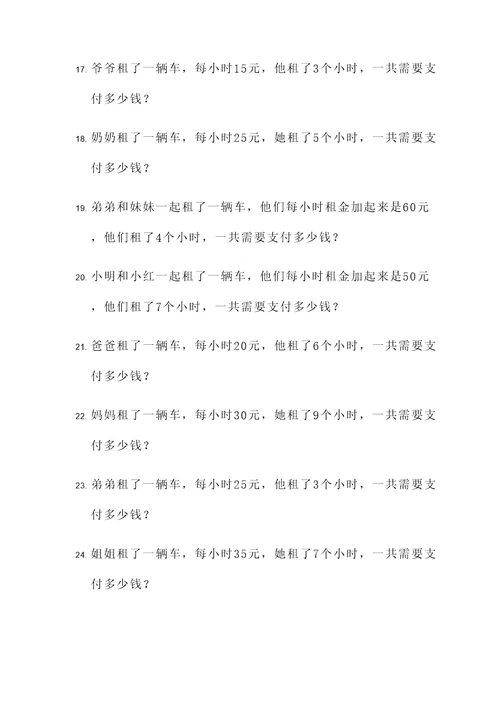 17. 爷爷租了一辆车，每小时15元，他租了3个小时，一共需要支付多少钱？

18. 奶奶租了一辆车，每小时25元，她租了5个小时，一共需要支付多少钱？

19. 弟弟和妹妹一起租了一辆车，他们每小时租金加起来是60元，他们租了4个小时，一共需要支付多少钱？

20. 小明和小红一起租了一辆车，他们每小时租金加起来是50元，他们租了7个小时，一共需要支付多少钱？

21. 爸爸租了一辆车，每小时20元，他租了6个小时，一共需要支付多少钱？

22. 妈妈租了一辆车，每小时30元，她租了9个小时，一共需要支付多少钱？

23. 弟弟租了一辆车，每小时25元，他租了3个小时，一共需要支付多少钱？

24. 姐姐租了一辆车，每小时35元，她租了7个小时，一共需要支付多少钱？